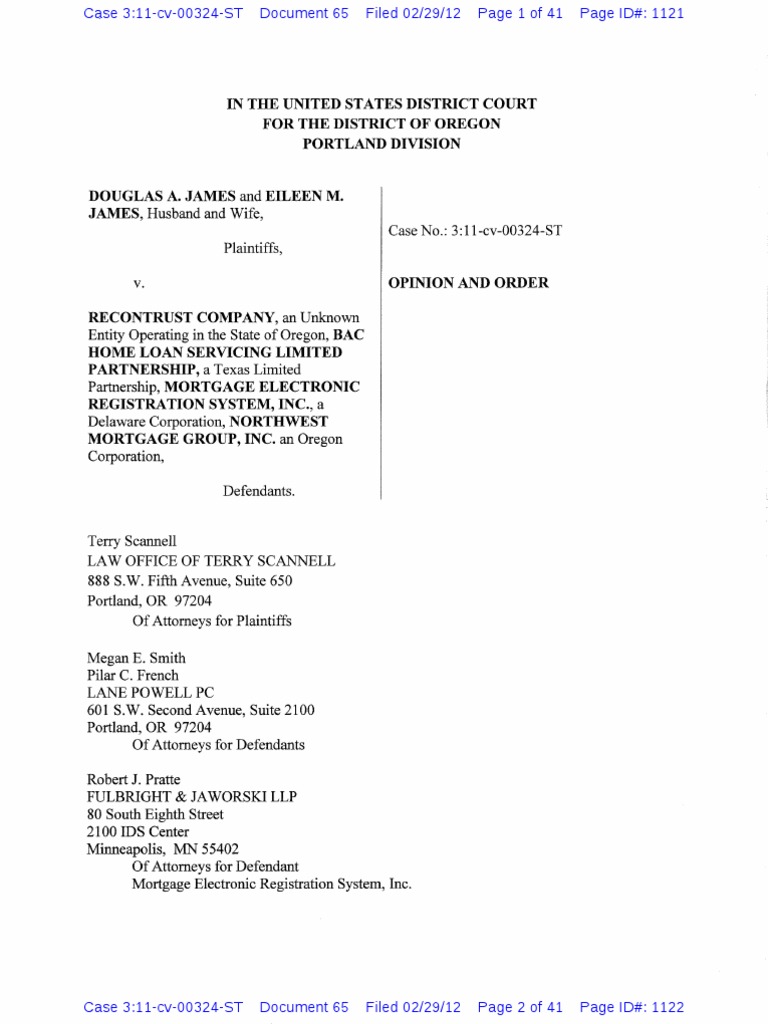 Case 3:11-cv-00324-ST Document 65 Filed 02/29/12 Page 1 of 41 Page ID#: 1121

IN THE UNITED STATES DISTRICT COURT
FOR THE DISTRICT OF OREGON
PORTLAND DIVISION

DOUGLAS A. JAMES and EILEEN M. JAMES, Husband and Wife,

Plaintiffs,

v.

RECONTRUST COMPANY, an Unknown Entity Operating in the State of Oregon, BAC HOME LOAN SERVICING LIMITED PARTNERSHIP, a Texas Limited Partnership, MORTGAGE ELECTRONIC REGISTRATION SYSTEM, INC., a Delaware Corporation, NORTHWEST MORTGAGE GROUP, INC. an Oregon Corporation,

Defendants.

Case No.: 3:11-cv-00324-ST

OPINION AND ORDER

Terry Scannell
LAW OFFICE OF TERRY SCANNELL
888 S.W. Fifth Avenue, Suite 650
Portland, OR 97204
Of Attorneys for Plaintiffs

Megan E. Smith
Pilar C. French
LANE POWELL PC
601 S.W. Second Avenue, Suite 2100
Portland, OR 97204
Of Attorneys for Defendants

Robert J. Pratte
FULBRIGHT & JAWORSKI LLP
80 South Eighth Street
2100 IDS Center
Minneapolis, MN 55402
Of Attorneys for Defendant
Mortgage Electronic Registration System, Inc.

Case 3:11-cv-00324-ST Document 65 Filed 02/29/12 Page 2 of 41 Page ID#: 1122